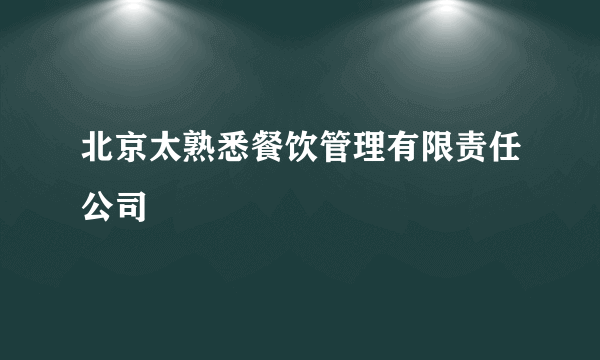 北京太熟悉餐饮管理有限责任公司